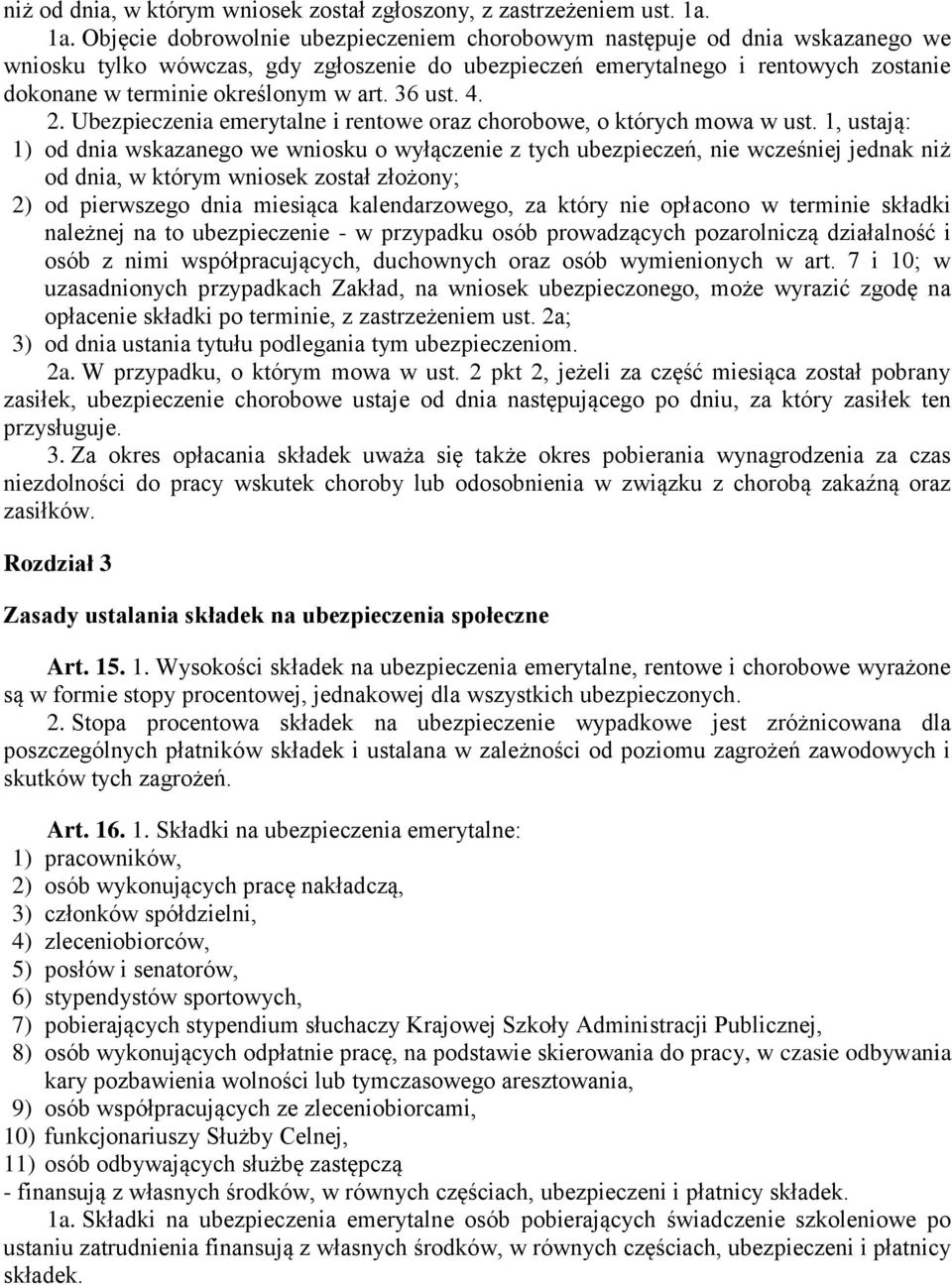 niż od dnia, w którym wniosek został zgłoszony, z zastrzeżeniem ust. 1a.

1a. Objęcie dobrowolnie ubezpieczeniem chorobowym następuje od dnia wskazanego we wniosku tylko wówczas, gdy zgłoszenie do ubezpieczeń emerytalnego i rentowych zostanie dokonane w terminie określonym w art. 36 ust. 4.

2. Ubezpieczenia emerytalne i rentowe oraz chorobowe, o których mowa w ust. 1, ustają:
1) od dnia wskazanego we wniosku o wyłączenie z tych ubezpieczeń, nie wcześniej jednak niż od dnia, w którym wniosek został złożony;
2) od pierwszego dnia miesiąca kalendarzowego, za który nie opłacono w terminie składki należnej na to ubezpieczenie - w przypadku osób prowadzących pozarolniczą działalność i osób z nimi współpracujących, duchownych oraz osób wymienionych w art. 7 i 10; w uzasadnionych przypadkach Zakład, na wniosek ubezpieczonego, może wyrazić zgodę na opłacenie składki po terminie, z zastrzeżeniem ust. 2a;
3) od dnia ustania tytułu podlegania tym ubezpieczeniom.

2a. W przypadku, o którym mowa w ust. 2 pkt 2, jeżeli za część miesiąca został pobrany zasiłek, ubezpieczenie chorobowe ustaje od dnia następującego po dniu, za który zasiłek ten przysługuje.

3. Za okres opłacania składek uważa się także okres pobierania wynagrodzenia za czas niezdolności do pracy wskutek choroby lub odosobnienia w związku z chorobą zakaźną oraz zasiłków.

Rozdział 3

Zasady ustalania składek na ubezpieczenia społeczne

Art. 15. 1. Wysokości składek na ubezpieczenia emerytalne, rentowe i chorobowe wyrażone są w formie stopy procentowej, jednakowej dla wszystkich ubezpieczonych.

2. Stopa procentowa składek na ubezpieczenie wypadkowe jest zróżnicowana dla poszczególnych płatników składek i ustalana w zależności od poziomu zagrożeń zawodowych i skutków tych zagrożeń.

Art. 16. 1. Składki na ubezpieczenia emerytalne:
1) pracowników,
2) osób wykonujących pracę nakładczą,
3) członków spółdzielni,
4) zleceniobiorców,
5) posłów i senatorów,
6) stypendystów sportowych,
7) pobierających stypendium słuchaczy Krajowej Szkoły Administracji Publicznej,
8) osób wykonujących odpłatnie pracę, na podstawie skierowania do pracy, w czasie odbywania kary pozbawienia wolności lub tymczasowego aresztowania,
9) osób współpracujących ze zleceniobiorcami,
10) funkcjonariuszy Służby Celnej,
11) osób odbywających służbę zastępczą
- finansują z własnych środków, w równych częściach, ubezpieczeni i płatnicy składek.

1a. Składki na ubezpieczenia emerytalne osób pobierających świadczenie szkoleniowe po ustaniu zatrudnienia finansują z własnych środków, w równych częściach, ubezpieczeni i płatnicy składek.